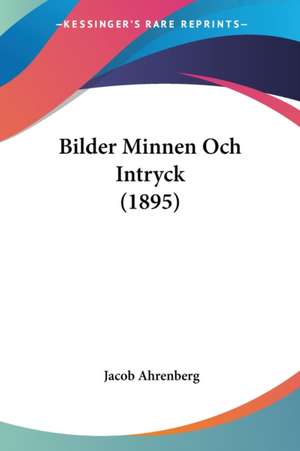 —KESSINGER'S RARE REPRINTS—

Bilder Minnen Och Intryck (1895)

Jacob Ahrenberg